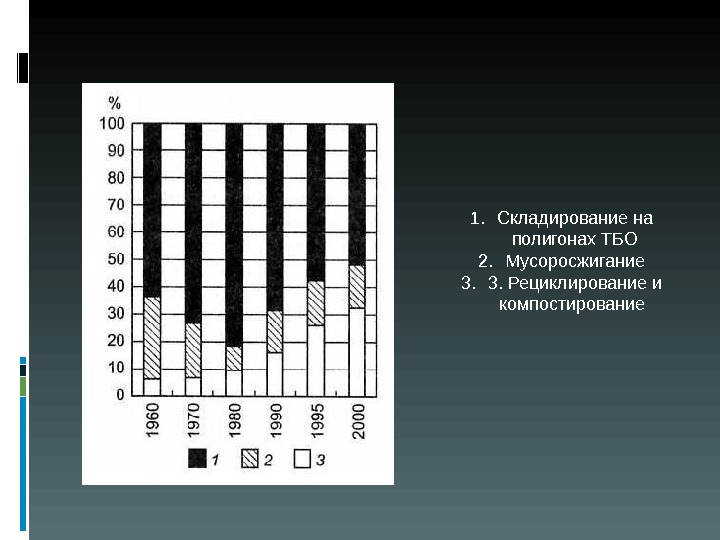 %
100
90
80
70
60
50
40
30
20
10
0

1960
1970
1980
1990
1995
2000

1 2 3

1. Складирование на полигонах ТБО
2. Мусоросжигание
3. 3. Рециклирование и компостирование